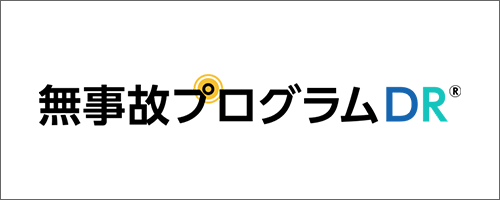 無事故プログラムDR®